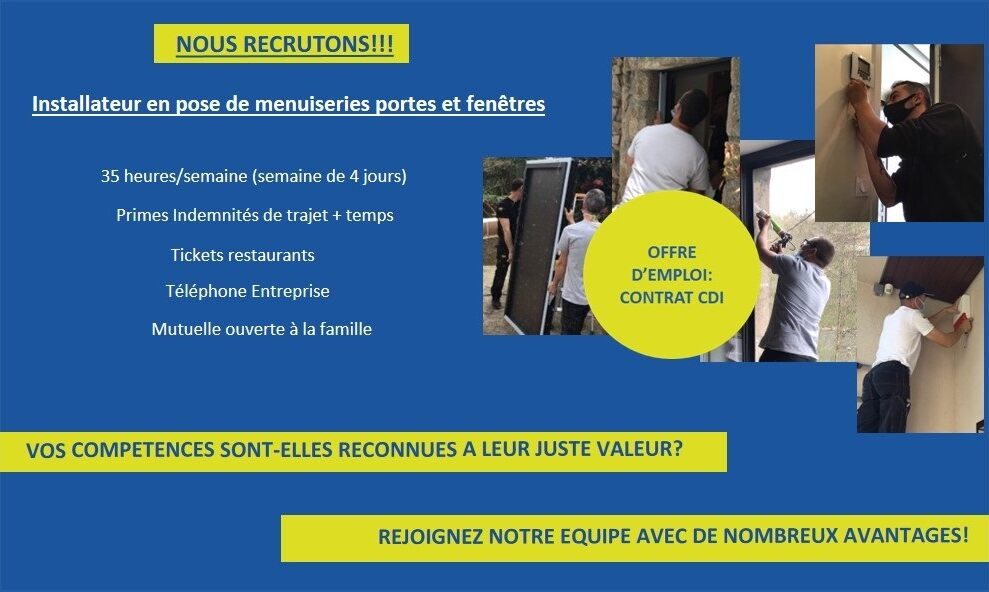 NOUS RECRUTONS!!!

Installateur en pose de menuiseries portes et fenêtres

35 heures/semaine (semaine de 4 jours)

Primes Indemnités de trajet + temps

Tickets restaurants

Téléphone Entreprise

Mutuelle ouverte à la famille

OFFRE D'EMPLOI: CONTRAT CDI

VOS COMPETENCES SONT-ELLES RECONNUES A LEUR JUSTE VALEUR?

REJOIGNEZ NOTRE EQUIPE AVEC DE NOMBREUX AVANTAGES!